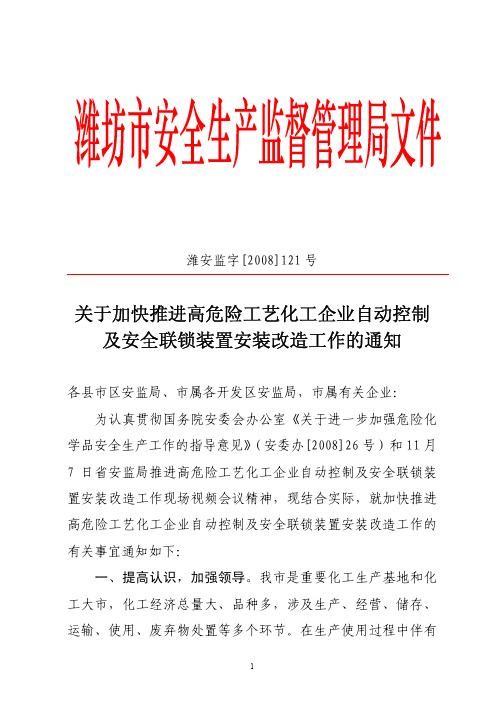 潍坊市安全生产监督管理局文件

潍安监字[2008]121号

关于加快推进高危险工艺化工企业自动控制及安全联锁装置安装改造工作的通知

各县市区安监局、市属各开发区安监局，市属有关企业：

为认真贯彻国务院安委会办公室《关于进一步加强危险化学品安全生产工作的指导意见》（安委办[2008]26号）和11月7日省安监局推进高危险工艺化工企业自动控制及安全联锁装置安装改造工作现场视频会议精神，现结合实际，就加快推进高危险工艺化工企业自动控制及安全联锁装置安装改造工作的有关事宜通知如下：

一、提高认识，加强领导。我市是重要化工生产基地和化工大市，化工经济总量大、品种多，涉及生产、经营、储存、运输、使用、废弃物处置等多个环节。在生产使用过程中伴有

1